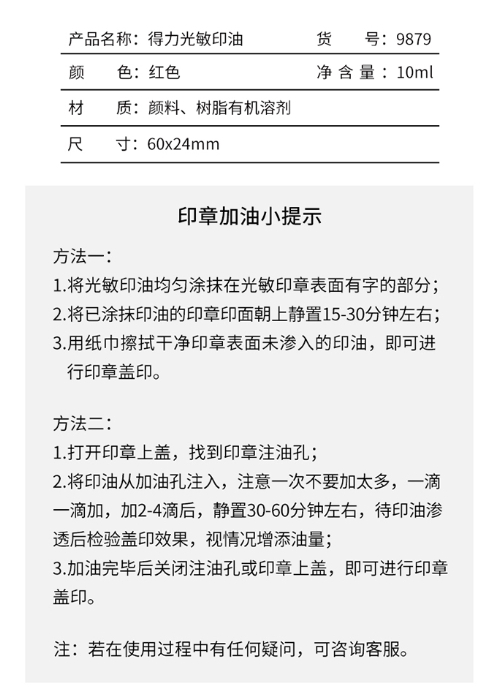 产品名称：得力光敏印油　货　号：9879

颜　色：红色　净含量：10ml

材　质：颜料、树脂有机溶剂

尺　寸：60x24mm

印章加油小提示

方法一：
1.将光敏印油均匀涂抹在光敏印章表面有字的部分；
2.将已涂抹印油的印章印面朝上静置15-30分钟左右；
3.用纸巾擦拭干净印章表面未渗入的印油，即可进行印章盖印。

方法二：
1.打开印章上盖，找到印章注油孔；
2.将印油从加油孔注入，注意一次不要加太多，一滴一滴加，加2-4滴后，静置30-60分钟左右，待印油渗透后检验盖印效果，视情况增添油量；
3.加油完毕后关闭注油孔或印章上盖，即可进行印章盖印。

注：若在使用过程中有任何疑问，可咨询客服。